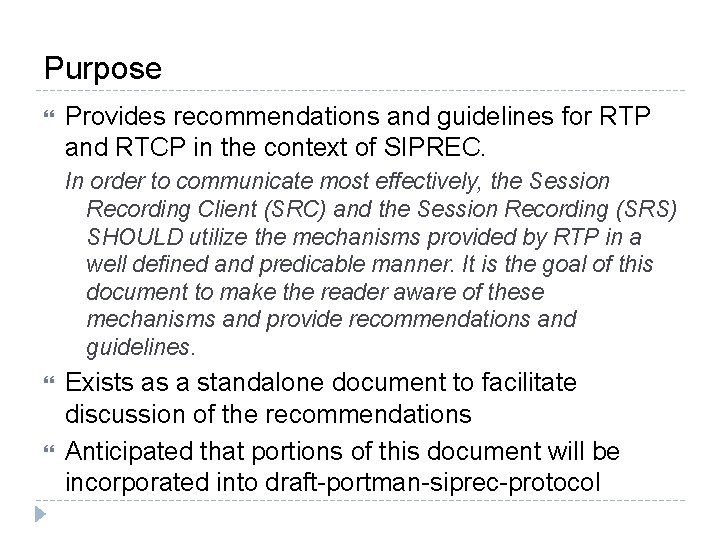 Purpose

“ Provides recommendations and guidelines for RTP and RTCP in the context of SIPREC.

In order to communicate most effectively, the Session Recording Client (SRC) and the Session Recording (SRS) SHOULD utilize the mechanisms provided by RTP in a well defined and predicable manner. It is the goal of this document to make the reader aware of these mechanisms and provide recommendations and guidelines.

“ Exists as a standalone document to facilitate discussion of the recommendations

“ Anticipated that portions of this document will be incorporated into draft-portman-siprec-protocol